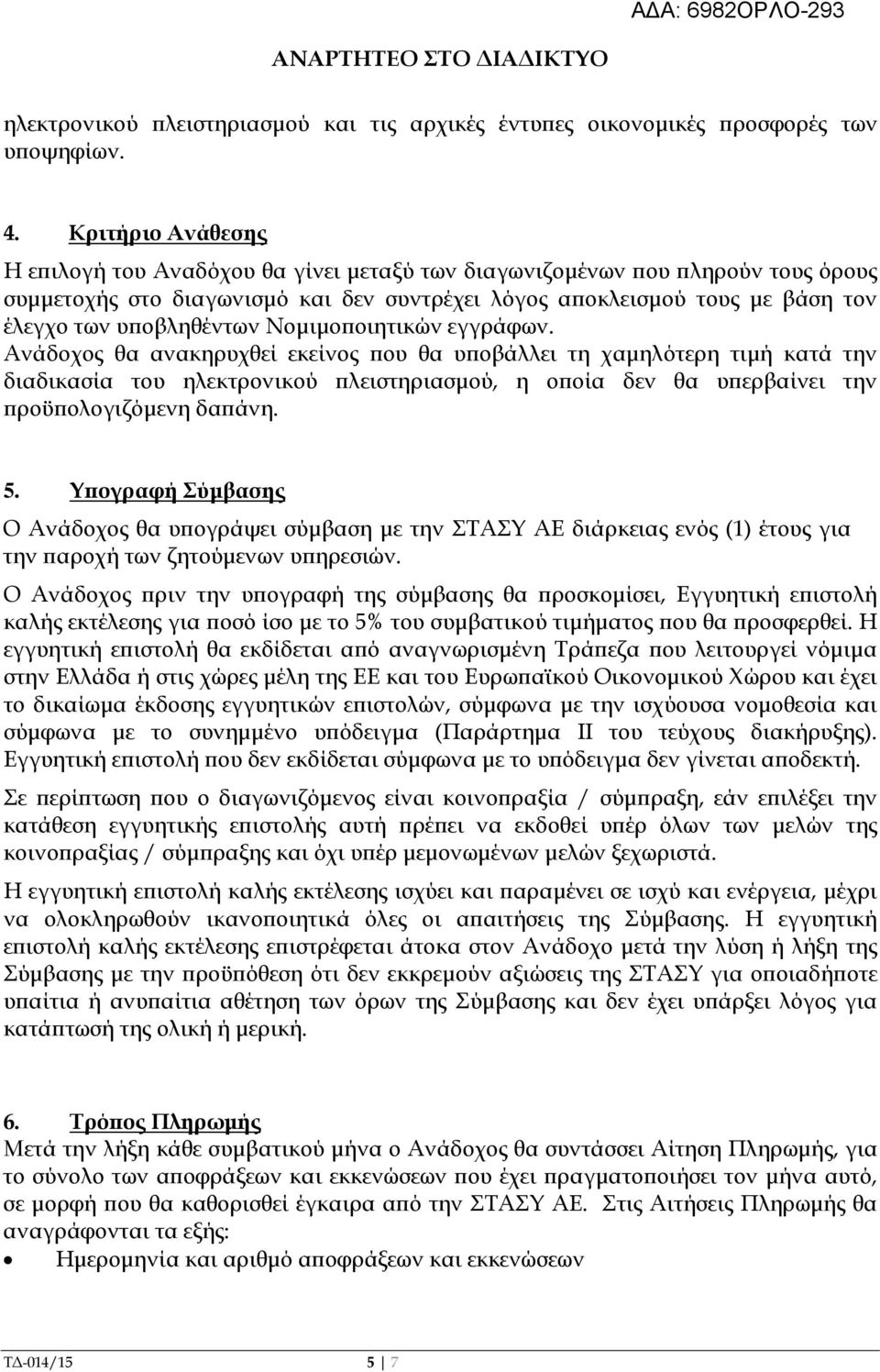 ΑΔΑ: 6982ΟΡΛΟ-293

ΑΝΑΡΤΗΤΕΟ ΣΤΟ ΔΙΑΔΙΚΤΥΟ

ηλεκτρονικού πλειστηριασμού και τις αρχικές έντυπες οικονομικές προσφορές των υποψηφίων.

4. Κριτήριο Ανάθεσης
Η επιλογή του Αναδόχου θα γίνει μεταξύ των διαγωνιζομένων που πληρούν τους όρους συμμετοχής στο διαγωνισμό και δεν συντρέχει λόγος αποκλεισμού τους με βάση τον έλεγχο των υποβληθέντων Νομιμοποιητικών εγγράφων.
Ανάδοχος θα ανακηρυχθεί εκείνος που θα υποβάλλει τη χαμηλότερη τιμή κατά την διαδικασία του ηλεκτρονικού πλειστηριασμού, η οποία δεν θα υπερβαίνει την προϋπολογιζόμενη δαπάνη.

5. Υπογραφή Σύμβασης
Ο Ανάδοχος θα υπογράψει σύμβαση με την ΣΤΑΣΥ ΑΕ διάρκειας ενός (1) έτους για την παροχή των ζητούμενων υπηρεσιών.
Ο Ανάδοχος πριν την υπογραφή της σύμβασης θα προσκομίσει, Εγγυητική επιστολή καλής εκτέλεσης για ποσό ίσο με το 5% του συμβατικού τιμήματος που θα προσφερθεί. Η εγγυητική επιστολή θα εκδίδεται από αναγνωρισμένη Τράπεζα που λειτουργεί νόμιμα στην Ελλάδα ή στις χώρες μέλη της ΕΕ και του Ευρωπαϊκού Οικονομικού Χώρου και έχει το δικαίωμα έκδοσης εγγυητικών επιστολών, σύμφωνα με την ισχύουσα νομοθεσία και σύμφωνα με το συνημμένο υπόδειγμα (Παράρτημα ΙΙ του τεύχους διακήρυξης). Εγγυητική επιστολή που δεν εκδίδεται σύμφωνα με το υπόδειγμα δεν γίνεται αποδεκτή.
Σε περίπτωση που ο διαγωνιζόμενος είναι κοινοπραξία / σύμπραξη, εάν επιλέξει την κατάθεση εγγυητικής επιστολής αυτή πρέπει να εκδοθεί υπέρ όλων των μελών της κοινοπραξίας / σύμπραξης και όχι υπέρ μεμονωμένων μελών ξεχωριστά.
Η εγγυητική επιστολή καλής εκτέλεσης ισχύει και παραμένει σε ισχύ και ενέργεια, μέχρι να ολοκληρωθούν ικανοποιητικά όλες οι απαιτήσεις της Σύμβασης. Η εγγυητική επιστολή καλής εκτέλεσης επιστρέφεται άτοκα στον Ανάδοχο μετά την λύση ή λήξη της Σύμβασης με την προϋπόθεση ότι δεν εκκρεμούν αξιώσεις της ΣΤΑΣΥ για οποιαδήποτε υπαίτια ή ανυπαίτια αθέτηση των όρων της Σύμβασης και δεν έχει υπάρξει λόγος για κατάπτωσή της ολική ή μερική.

6. Τρόπος Πληρωμής
Μετά την λήξη κάθε συμβατικού μήνα ο Ανάδοχος θα συντάσσει Αίτηση Πληρωμής, για το σύνολο των αποφράξεων και εκκενώσεων που έχει πραγματοποιήσει τον μήνα αυτό, σε μορφή που θα καθορισθεί έγκαιρα από την ΣΤΑΣΥ ΑΕ. Στις Αιτήσεις Πληρωμής θα αναγράφονται τα εξής:
• Ημερομηνία και αριθμό αποφράξεων και εκκενώσεων

ΤΔ-014/15 5 | 7